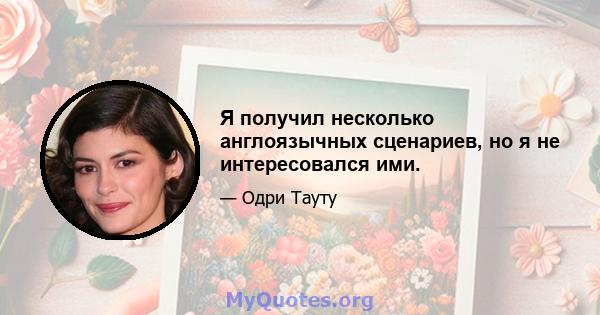 Я получил несколько англоязычных сценариев, но я не интересовался ими.

— Одри Тауту

MyQuotes.org